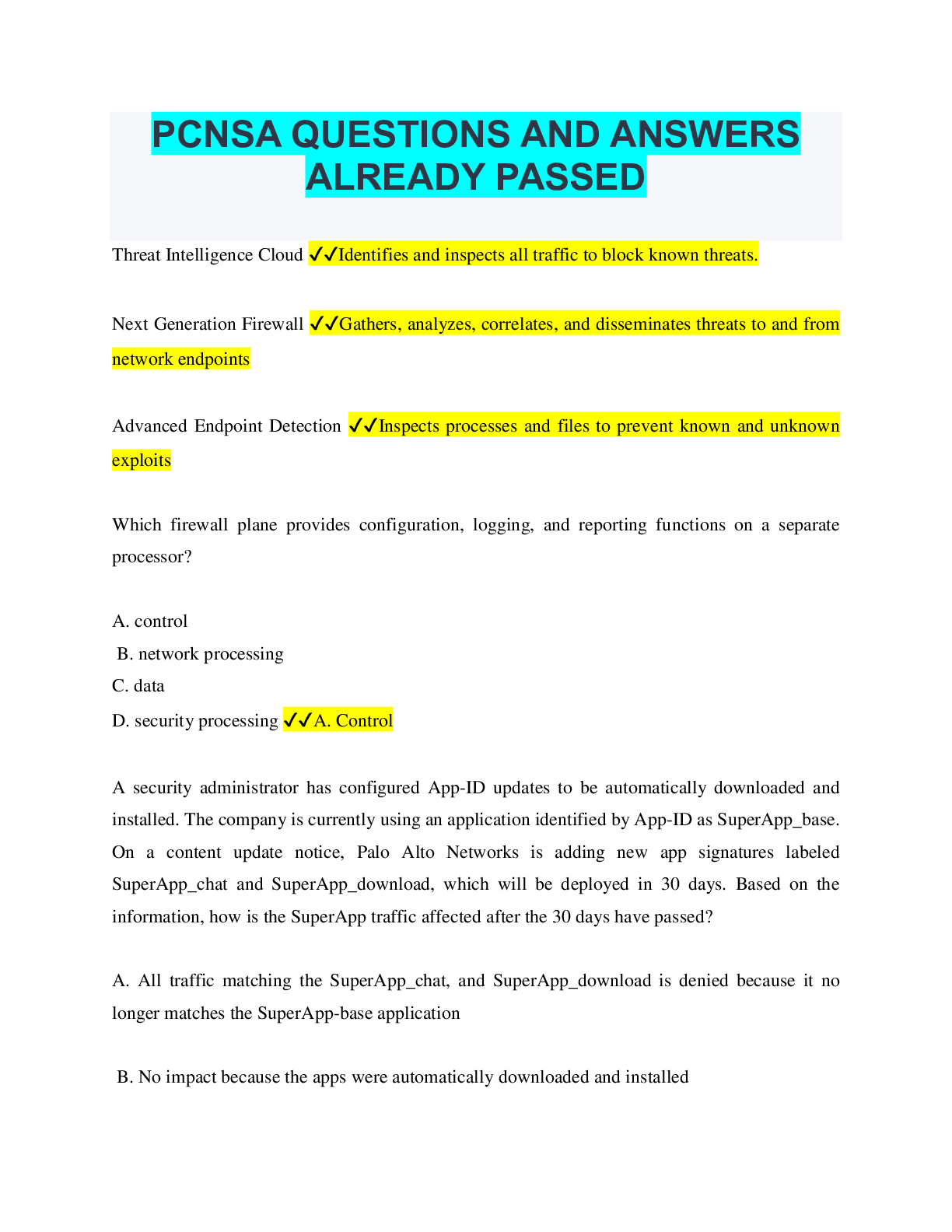 PCNSA QUESTIONS AND ANSWERS ALREADY PASSED

Threat Intelligence Cloud ✔✔Identifies and inspects all traffic to block known threats.

Next Generation Firewall ✔✔Gathers, analyzes, correlates, and disseminates threats to and from network endpoints

Advanced Endpoint Detection ✔✔Inspects processes and files to prevent known and unknown exploits

Which firewall plane provides configuration, logging, and reporting functions on a separate processor?

A. control
B. network processing
C. data
D. security processing ✔✔A. Control

A security administrator has configured App-ID updates to be automatically downloaded and installed. The company is currently using an application identified by App-ID as SuperApp_base. On a content update notice, Palo Alto Networks is adding new app signatures labeled SuperApp_chat and SuperApp_download, which will be deployed in 30 days. Based on the information, how is the SuperApp traffic affected after the 30 days have passed?

A. All traffic matching the SuperApp_chat, and SuperApp_download is denied because it no longer matches the SuperApp-base application

B. No impact because the apps were automatically downloaded and installed